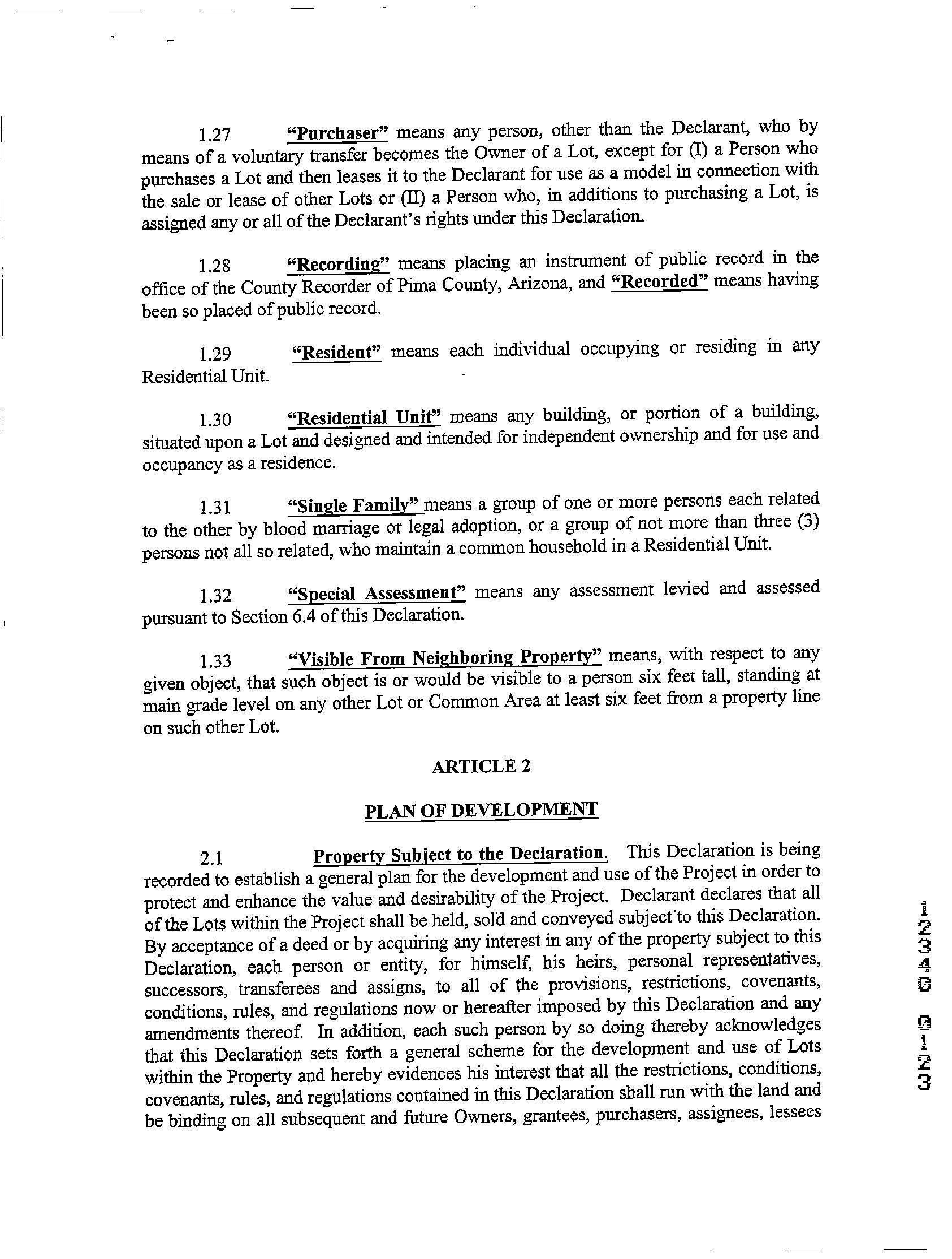 1.27 "Purchaser" means any person, other than the Declarant, who by means of a voluntary transfer becomes the Owner of a Lot, except for (I) a Person who purchases a Lot and then leases it to the Declarant for use as a model in connection with the sale or lease of other Lots or (II) a Person who, in additions to purchasing a Lot, is assigned any or all of the Declarant's rights under this Declaration.

1.28 "Recording" means placing an instrument of public record in the office of the County Recorder of Pima County, Arizona, and "Recorded" means having been so placed of public record.

1.29 "Resident" means each individual occupying or residing in any Residential Unit.

1.30 "Residential Unit" means any building, or portion of a building, situated upon a Lot and designed and intended for independent ownership and for use and occupancy as a residence.

1.31 "Single Family" means a group of one or more persons each related to the other by blood marriage or legal adoption, or a group of not more than three (3) persons not all so related, who maintain a common household in a Residential Unit.

1.32 "Special Assessment" means any assessment levied and assessed pursuant to Section 6.4 of this Declaration.

1.33 "Visible From Neighboring Property" means, with respect to any given object, that such object is or would be visible to a person six feet tall, standing at main grade level on any other Lot or Common Area at least six feet from a property line on such other Lot.

ARTICLE 2

PLAN OF DEVELOPMENT

2.1 Property Subject to the Declaration. This Declaration is being recorded to establish a general plan for the development and use of the Project in order to protect and enhance the value and desirability of the Project. Declarant declares that all of the Lots within the Project shall be held, sold and conveyed subject to this Declaration. By acceptance of a deed or by acquiring any interest in any of the property subject to this Declaration, each person or entity, for himself, his heirs, personal representatives, successors, transferees and assigns, to all of the provisions, restrictions, covenants, conditions, rules, and regulations now or hereafter imposed by this Declaration and any amendments thereof. In addition, each such person by so doing thereby acknowledges that this Declaration sets forth a general scheme for the development and use of Lots within the Property and hereby evidences his interest that all the restrictions, conditions, covenants, rules, and regulations contained in this Declaration shall run with the land and be binding on all subsequent and future Owners, grantees, purchasers, assignees, lessees

12340 0123